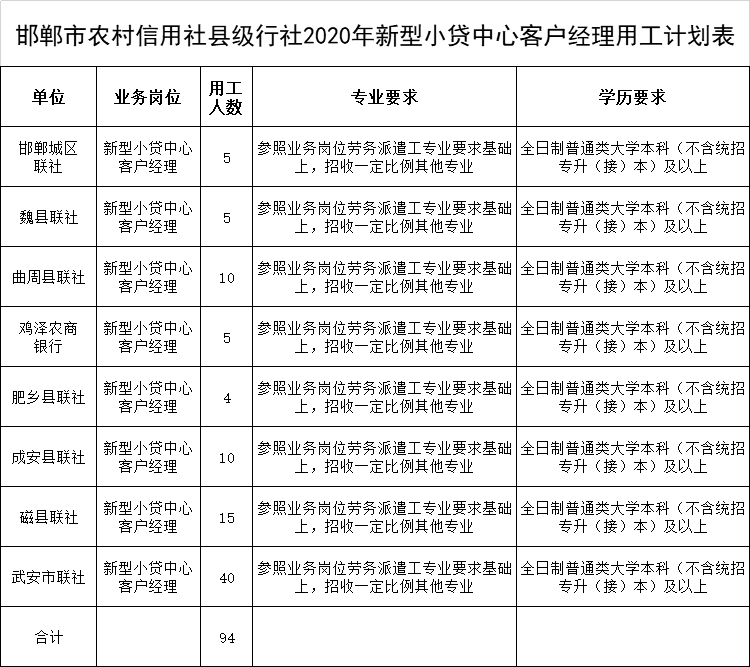 邯郸市农村信用社县级行社2020年新型小贷中心客户经理用工计划表

| 单位 | 业务岗位 | 用工人数 | 专业要求 | 学历要求 |
|---|---|---|---|---|
| 邯郸城区联社 | 新型小贷中心客户经理 | 5 | 参照业务岗位劳务派遣工专业要求基础上，招收一定比例其他专业 | 全日制普通类大学本科（不含统招专升（接）本）及以上 |
| 魏县联社 | 新型小贷中心客户经理 | 5 | 参照业务岗位劳务派遣工专业要求基础上，招收一定比例其他专业 | 全日制普通类大学本科（不含统招专升（接）本）及以上 |
| 曲周县联社 | 新型小贷中心客户经理 | 10 | 参照业务岗位劳务派遣工专业要求基础上，招收一定比例其他专业 | 全日制普通类大学本科（不含统招专升（接）本）及以上 |
| 鸡泽农商银行 | 新型小贷中心客户经理 | 5 | 参照业务岗位劳务派遣工专业要求基础上，招收一定比例其他专业 | 全日制普通类大学本科（不含统招专升（接）本）及以上 |
| 肥乡县联社 | 新型小贷中心客户经理 | 4 | 参照业务岗位劳务派遣工专业要求基础上，招收一定比例其他专业 | 全日制普通类大学本科（不含统招专升（接）本）及以上 |
| 成安县联社 | 新型小贷中心客户经理 | 10 | 参照业务岗位劳务派遣工专业要求基础上，招收一定比例其他专业 | 全日制普通类大学本科（不含统招专升（接）本）及以上 |
| 磁县联社 | 新型小贷中心客户经理 | 15 | 参照业务岗位劳务派遣工专业要求基础上，招收一定比例其他专业 | 全日制普通类大学本科（不含统招专升（接）本）及以上 |
| 武安市联社 | 新型小贷中心客户经理 | 40 | 参照业务岗位劳务派遣工专业要求基础上，招收一定比例其他专业 | 全日制普通类大学本科（不含统招专升（接）本）及以上 |
| 合计 | | 94 | | |